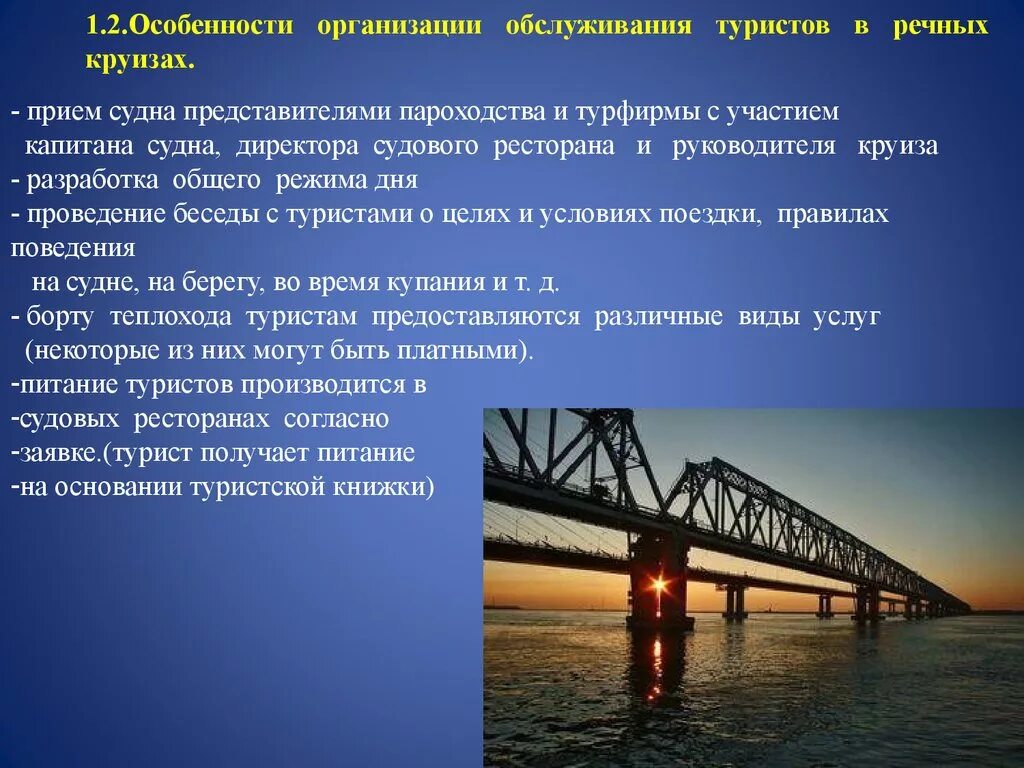 1.2.Особенности организации обслуживания туристов в речных круизах.

- прием судна представителями пароходства и турфирмы с участием капитана судна, директора судового ресторана и руководителя круиза
- разработка общего режима дня
- проведение беседы с туристами о целях и условиях поездки, правилах поведения
на судне, на берегу, во время купания и т. д.
- борту теплохода туристам предоставляются различные виды услуг (некоторые из них могут быть платными).
-питание туристов производится в
-судовых ресторанах согласно
-заявке.(турист получает питание
-на основании туристской книжки)